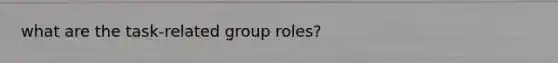 what are the task-related group roles?